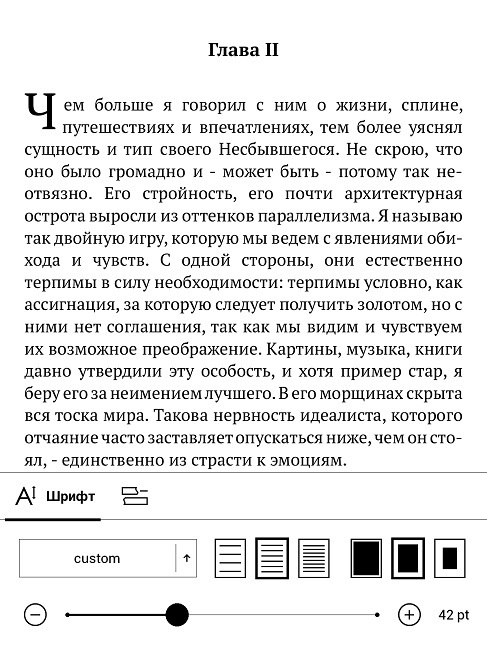 Глава II

Чем больше я говорил с ним о жизни, сплине, путешествиях и впечатлениях, тем более уяснял сущность и тип своего Несбывшегося. Не скрою, что оно было громадно и - может быть - потому так неотвязно. Его стройность, его почти архитектурная острота выросли из оттенков параллелизма. Я называю так двойную игру, которую мы ведем с явлениями обихода и чувств. С одной стороны, они естественно терпимы в силу необходимости: терпимы условно, как ассигнация, за которую следует получить золотом, но с ними нет соглашения, так как мы видим и чувствуем их возможное преображение. Картины, музыка, книги давно утвердили эту особость, и хотя пример стар, я беру его за неимением лучшего. В его морщинах скрыта вся тоска мира. Такова нервность идеалиста, которого отчаяние часто заставляет опускаться ниже, чем он стоял, - единственно из страсти к эмоциям.

Шрифт

custom

42 pt